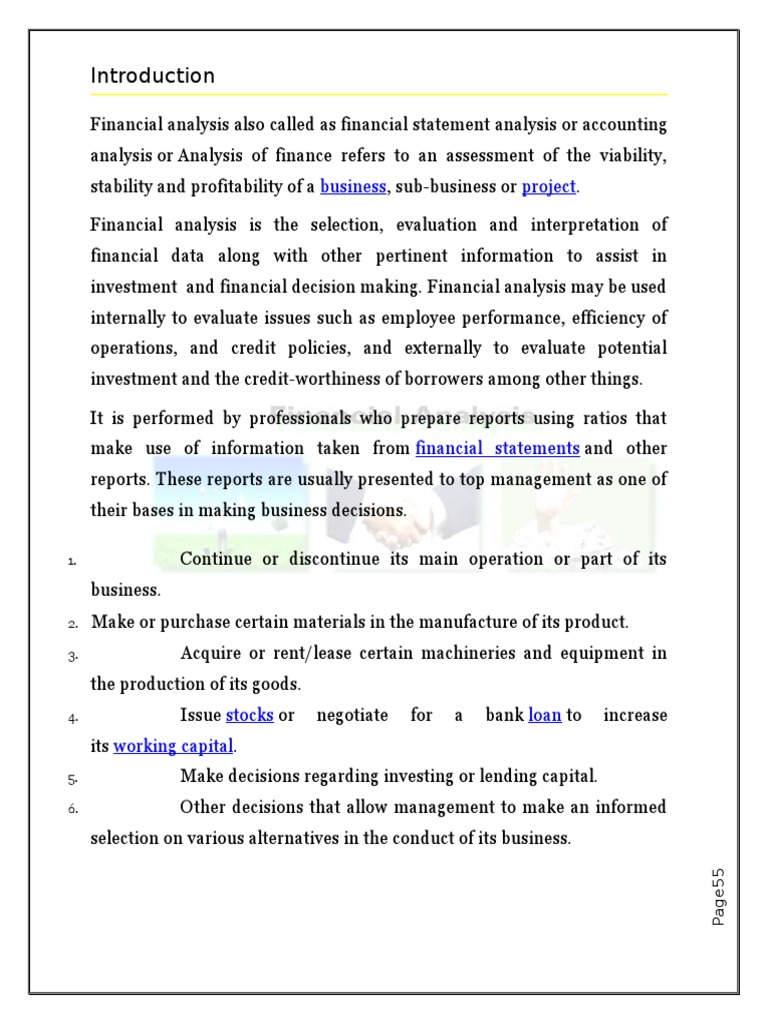 Introduction

Financial analysis also called as financial statement analysis or accounting analysis or Analysis of finance refers to an assessment of the viability, stability and profitability of a business, sub-business or project.

Financial analysis is the selection, evaluation and interpretation of financial data along with other pertinent information to assist in investment and financial decision making. Financial analysis may be used internally to evaluate issues such as employee performance, efficiency of operations, and credit policies, and externally to evaluate potential investment and the credit-worthiness of borrowers among other things.

It is performed by professionals who prepare reports using ratios that make use of information taken from financial statements and other reports. These reports are usually presented to top management as one of their bases in making business decisions.

1. Continue or discontinue its main operation or part of its business.
2. Make or purchase certain materials in the manufacture of its product.
3. Acquire or rent/lease certain machineries and equipment in the production of its goods.
4. Issue stocks or negotiate for a bank loan to increase its working capital.
5. Make decisions regarding investing or lending capital.
6. Other decisions that allow management to make an informed selection on various alternatives in the conduct of its business.

Page55